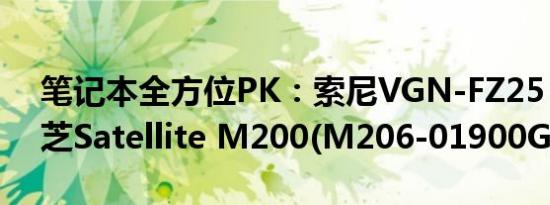 笔记本全方位PK：索尼VGN-FZ25
芝Satellite M200(M206-01900G